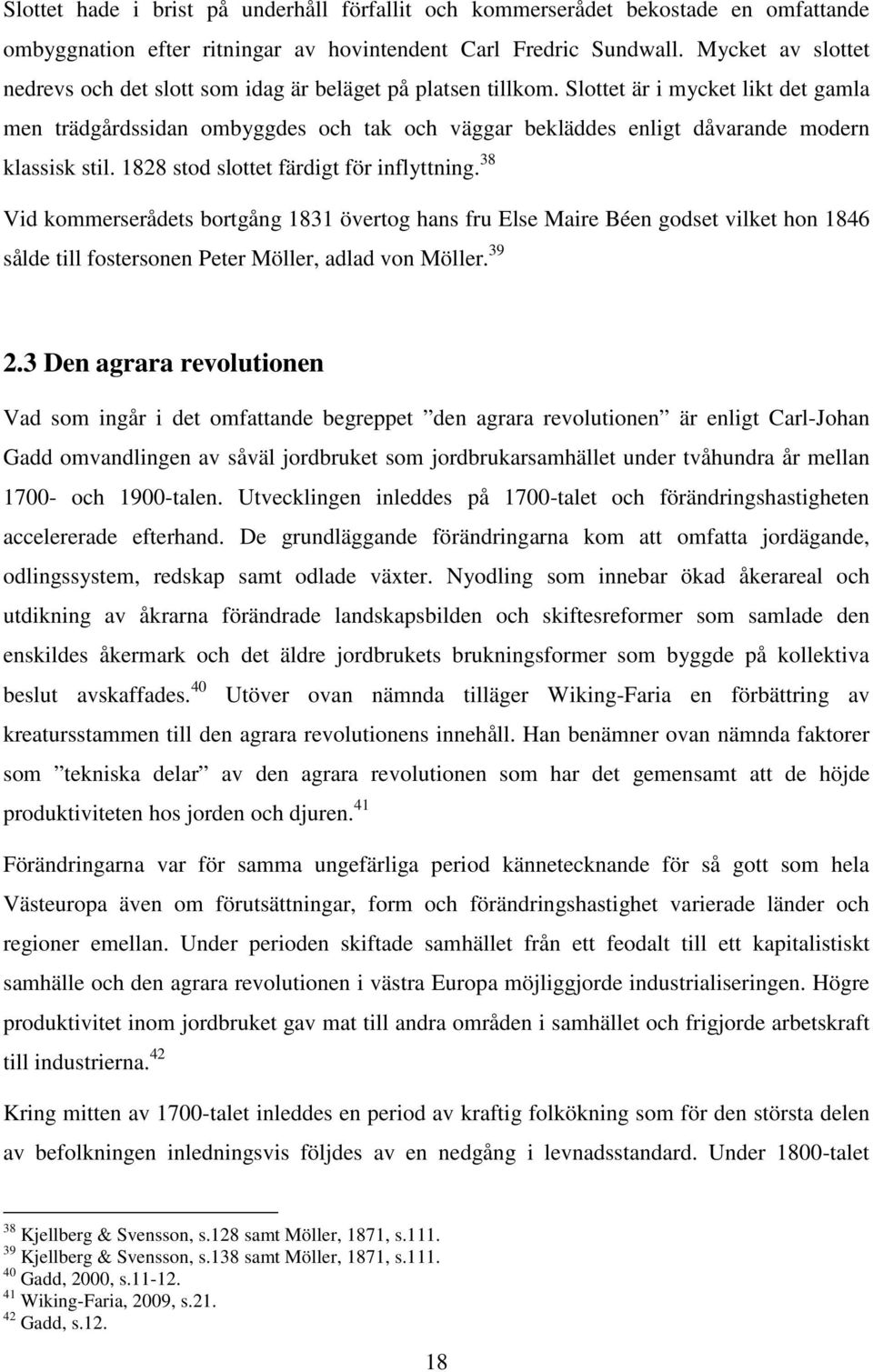 Slottet hade i brist på underhåll förfallit och kommerserådet bekostade en omfattande ombyggnation efter ritningar av hovintendent Carl Fredric Sundwall. Mycket av slottet nedrevs och det slott som idag är beläget på platsen tillkom. Slottet är i mycket likt det gamla men trädgårdssidan ombyggdes och tak och väggar bekläddes enligt dåvarande modern klassisk stil. 1828 stod slottet färdigt för inflyttning.$^{38}$

Vid kommerserådets bortgång 1831 övertog hans fru Else Maire Béen godset vilket hon 1846 sålde till fostersonen Peter Möller, adlad von Möller.$^{39}$

2.3 Den agrara revolutionen

Vad som ingår i det omfattande begreppet ”den agrara revolutionen” är enligt Carl-Johan Gadd omvandlingen av såväl jordbruket som jordbrukarsamhället under tvåhundra år mellan 1700- och 1900-talen. Utvecklingen inleddes på 1700-talet och förändringshastigheten accelererade efterhand. De grundläggande förändringarna kom att omfatta jordägande, odlingssystem, redskap samt odlade växter. Nyodling som innebar ökad åkerareal och utdikning av åkrarna förändrade landskapsbilden och skiftesreformer som samlade den enskildes åkermark och det äldre jordbrukets brukningsformer som byggde på kollektiva beslut avskaffades.$^{40}$ Utöver ovan nämnda tilläger Wiking-Faria en förbättring av kreatursstammen till den agrara revolutionens innehåll. Han benämner ovan nämnda faktorer som ”tekniska delar” av den agrara revolutionen som har det gemensamt att de höjde produktiviteten hos jorden och djuren.$^{41}$

Förändringarna var för samma ungefärliga period kännetecknande för så gott som hela Västeuropa även om förutsättningar, form och förändringshastighet varierade länder och regioner emellan. Under perioden skiftade samhället från ett feodalt till ett kapitalistiskt samhälle och den agrara revolutionen i västra Europa möjliggjorde industrialiseringen. Högre produktivitet inom jordbruket gav mat till andra områden i samhället och frigjorde arbetskraft till industrierna.$^{42}$

Kring mitten av 1700-talet inleddes en period av kraftig folkökning som för den största delen av befolkningen inledningsvis följdes av en nedgång i levnadsstandard. Under 1800-talet

$^{38}$ Kjellberg & Svensson, s.128 samt Möller, 1871, s.111.
$^{39}$ Kjellberg & Svensson, s.138 samt Möller, 1871, s.111.
$^{40}$ Gadd, 2000, s.11-12.
$^{41}$ Wiking-Faria, 2009, s.21.
$^{42}$ Gadd, s.12.

18